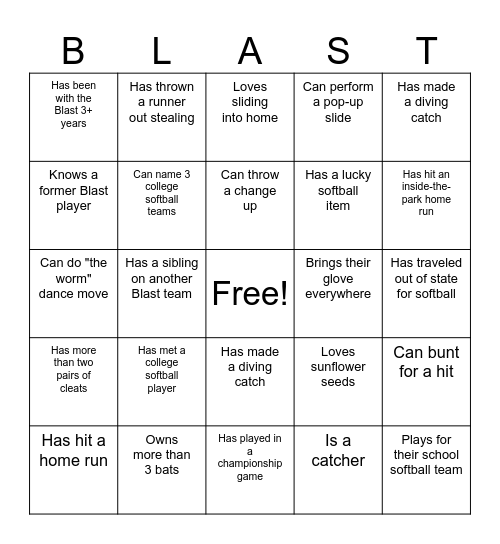 | B | L | A | S | T |
|---|---|---|---|---|
| Has been with the Blast 3+ years | Has thrown a runner out stealing | Loves sliding into home | Can perform a pop-up slide | Has made a diving catch |
| Knows a former Blast player | Can name 3 college softball teams | Can throw a change up | Has a lucky softball item | Has hit an inside-the-park home run |
| Can do "the worm" dance move | Has a sibling on another Blast team | Free! | Brings their glove everywhere | Has traveled out of state for softball |
| Has more than two pairs of cleats | Has met a college softball player | Has made a diving catch | Loves sunflower seeds | Can bunt for a hit |
| Has hit a home run | Owns more than 3 bats | Has played in a championship game | Is a catcher | Plays for their school softball team |